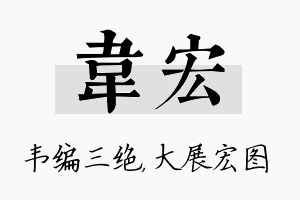 韋宏

韦编三绝,大展宏图